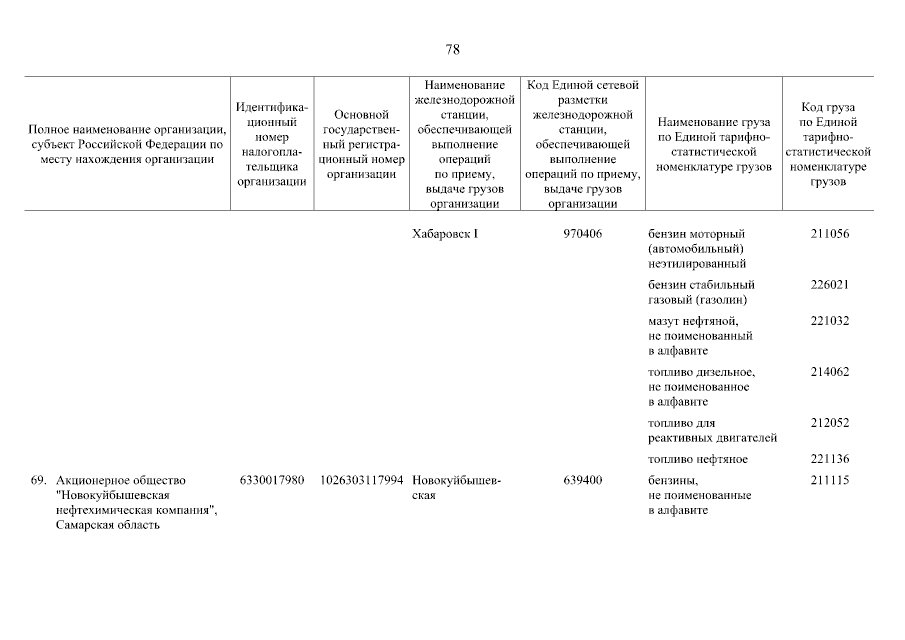 78

| Полное наименование организации, субъект Российской Федерации по месту нахождения организации | Идентификационный номер налогоплательщика организации | Основной государственный регистрационный номер организации | Наименование железнодорожной станции, обеспечивающей выполнение операций по приему, выдаче грузов организации | Код Единой сетевой разметки железнодорожной станции, обеспечивающей выполнение операций по приему, выдаче грузов организации | Наименование груза по Единой тарифно-статистической номенклатуре грузов | Код груза по Единой тарифно-статистической номенклатуре грузов |
|---|---|---|---|---|---|---|
| | | | Хабаровск I | 970406 | бензин моторный (автомобильный) неэтилированный | 211056 |
| | | | | | бензин стабильный газовый (газолин) | 226021 |
| | | | | | мазут нефтяной, не поименованный в алфавите | 221032 |
| | | | | | топливо дизельное, не поименованное в алфавите | 214062 |
| | | | | | топливо для реактивных двигателей | 212052 |
| | | | | | топливо нефтяное | 221136 |
| 69. Акционерное общество "Новокуйбышевская нефтехимическая компания", Самарская область | 6330017980 | 1026303117994 | Новокуйбышевская | 639400 | бензины, не поименованные в алфавите | 211115 |